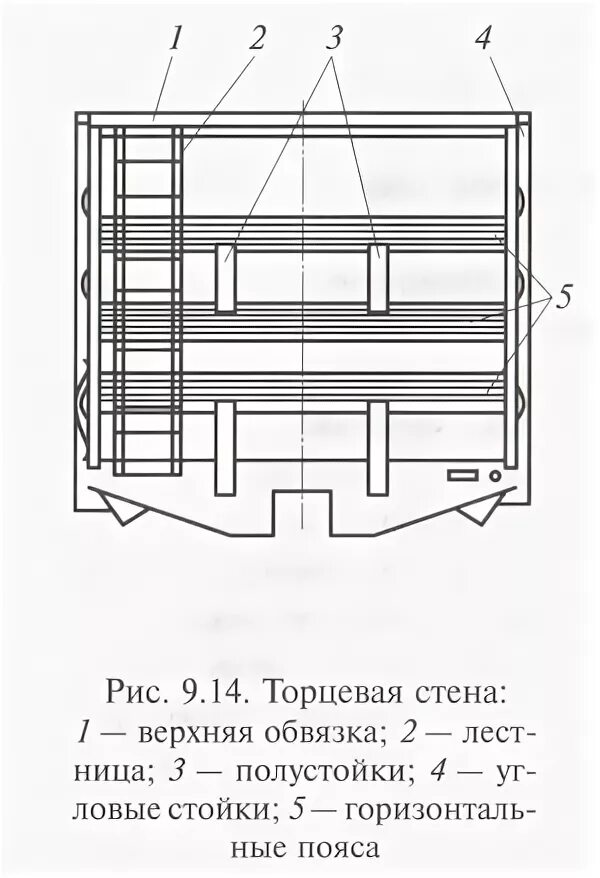 1
2
3
4
5

Рис. 9.14. Торцевая стена:
1 — верхняя обвязка; 2 — лестница; 3 — полустойки; 4 — угловые стойки; 5 — горизонтальные пояса